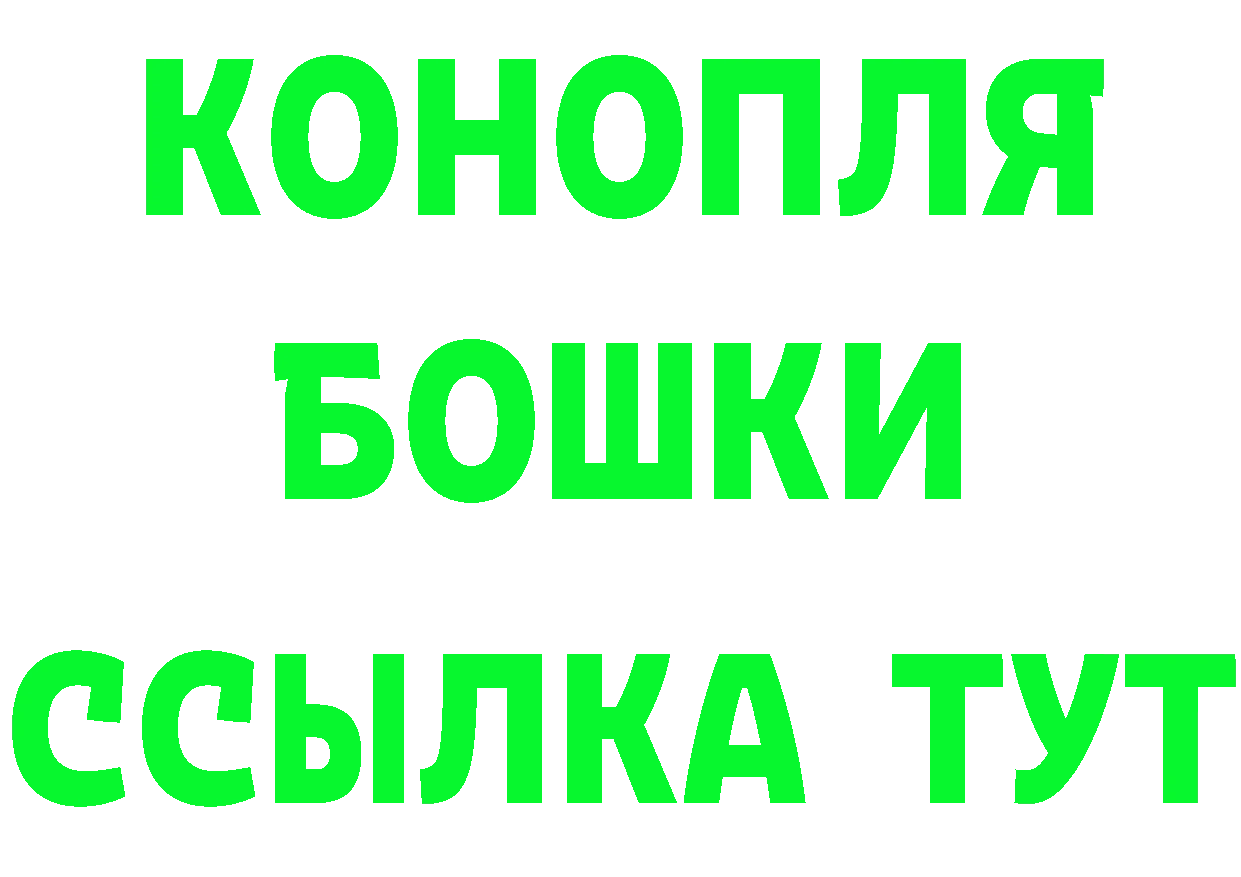 КОНОПЛЯ
БОШКИ
ССЫЛКА ТУТ